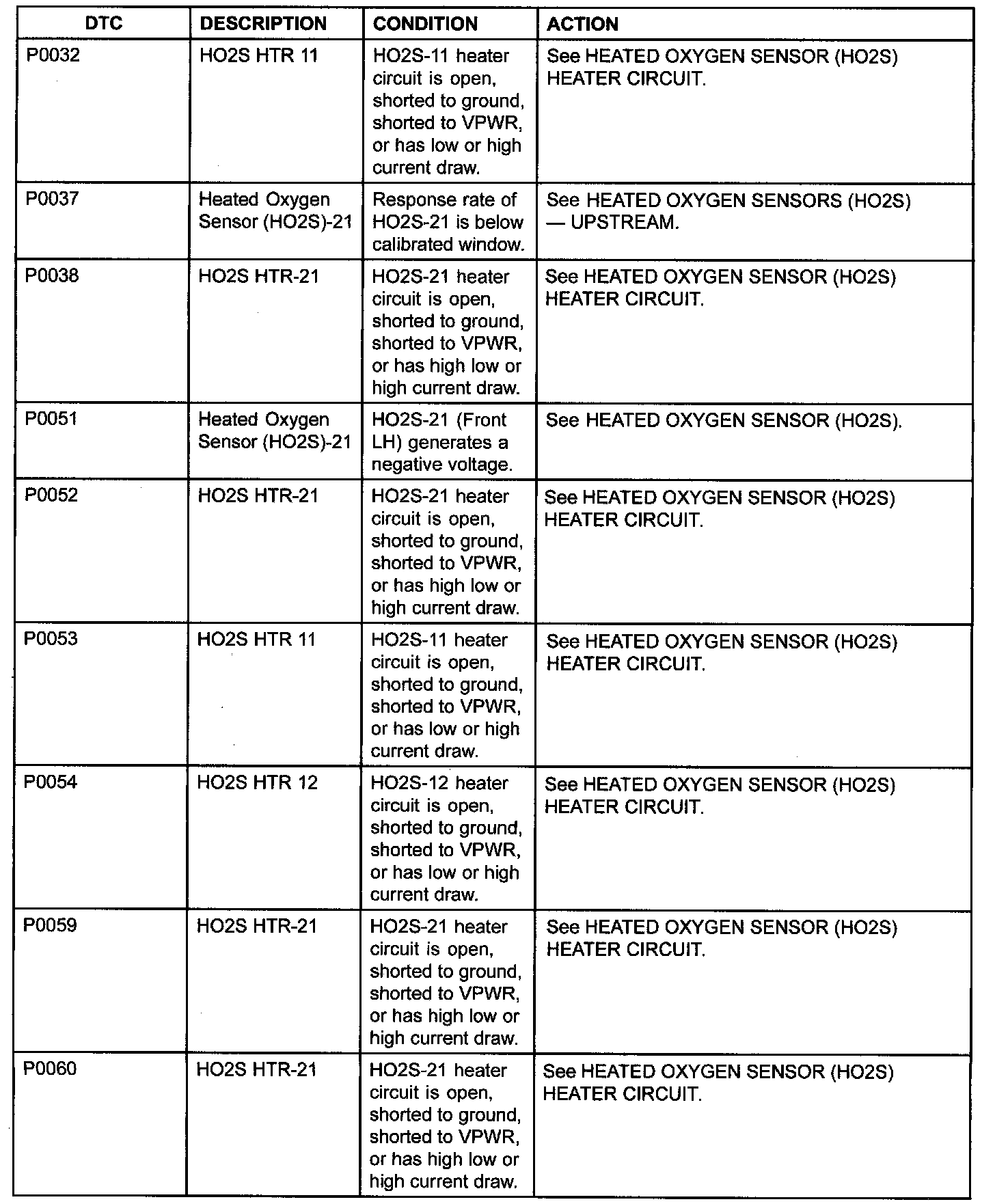 | DTC | DESCRIPTION | CONDITION | ACTION |
|---|---|---|---|
| P0032 | HO2S HTR 11 | HO2S-11 heater circuit is open, shorted to ground, shorted to VPWR, or has low or high current draw. | See HEATED OXYGEN SENSOR (HO2S) HEATER CIRCUIT. |
| P0037 | Heated Oxygen Sensor (HO2S)-21 | Response rate of HO2S-21 is below calibrated window. | See HEATED OXYGEN SENSORS (HO2S) — UPSTREAM. |
| P0038 | HO2S HTR-21 | HO2S-21 heater circuit is open, shorted to ground, shorted to VPWR, or has high low or high current draw. | See HEATED OXYGEN SENSOR (HO2S) HEATER CIRCUIT. |
| P0051 | Heated Oxygen Sensor (HO2S)-21 | HO2S-21 (Front LH) generates a negative voltage. | See HEATED OXYGEN SENSOR (HO2S). |
| P0052 | HO2S HTR-21 | HO2S-21 heater circuit is open, shorted to ground, shorted to VPWR, or has high low or high current draw. | See HEATED OXYGEN SENSOR (HO2S) HEATER CIRCUIT. |
| P0053 | HO2S HTR 11 | HO2S-11 heater circuit is open, shorted to ground, shorted to VPWR, or has low or high current draw. | See HEATED OXYGEN SENSOR (HO2S) HEATER CIRCUIT. |
| P0054 | HO2S HTR 12 | HO2S-12 heater circuit is open, shorted to ground, shorted to VPWR, or has low or high current draw. | See HEATED OXYGEN SENSOR (HO2S) HEATER CIRCUIT. |
| P0059 | HO2S HTR-21 | HO2S-21 heater circuit is open, shorted to ground, shorted to VPWR, or has high low or high current draw. | See HEATED OXYGEN SENSOR (HO2S) HEATER CIRCUIT. |
| P0060 | HO2S HTR-21 | HO2S-21 heater circuit is open, shorted to ground, shorted to VPWR, or has high low or high current draw. | See HEATED OXYGEN SENSOR (HO2S) HEATER CIRCUIT. |